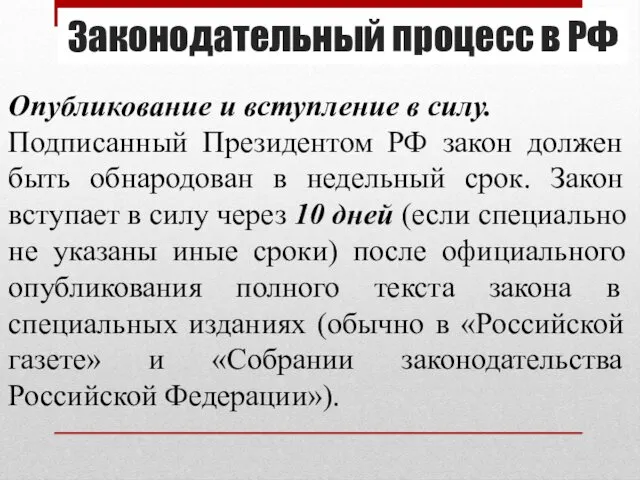 Законодательный процесс в РФ

Опубликование и вступление в силу. Подписанный Президентом РФ закон должен быть обнародован в недельный срок. Закон вступает в силу через 10 дней (если специально не указаны иные сроки) после официального опубликования полного текста закона в специальных изданиях (обычно в «Российской газете» и «Собрании законодательства Российской Федерации»).